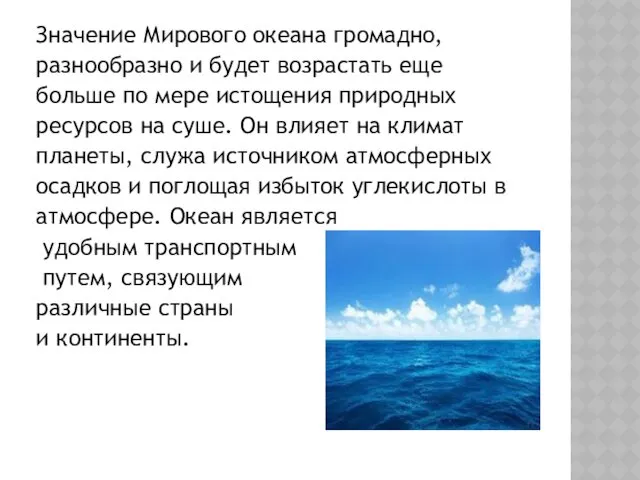 Значение Мирового океана громадно, разнообразно и будет возрастать еще больше по мере истощения природных ресурсов на суше. Он влияет на климат планеты, служа источником атмосферных осадков и поглощая избыток углекислоты в атмосфере. Океан является удобным транспортным путем, связующим различные страны и континенты.